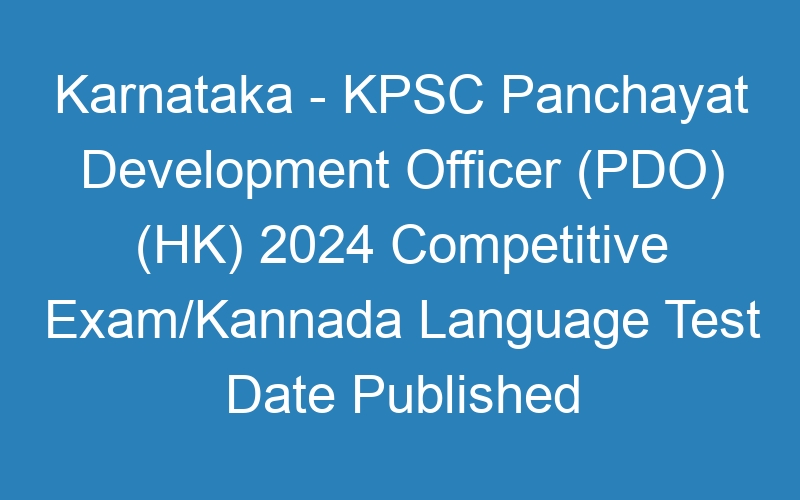 Karnataka - KPSC Panchayat Development Officer (PDO) (HK) 2024 Competitive Exam/Kannada Language Test Date Published